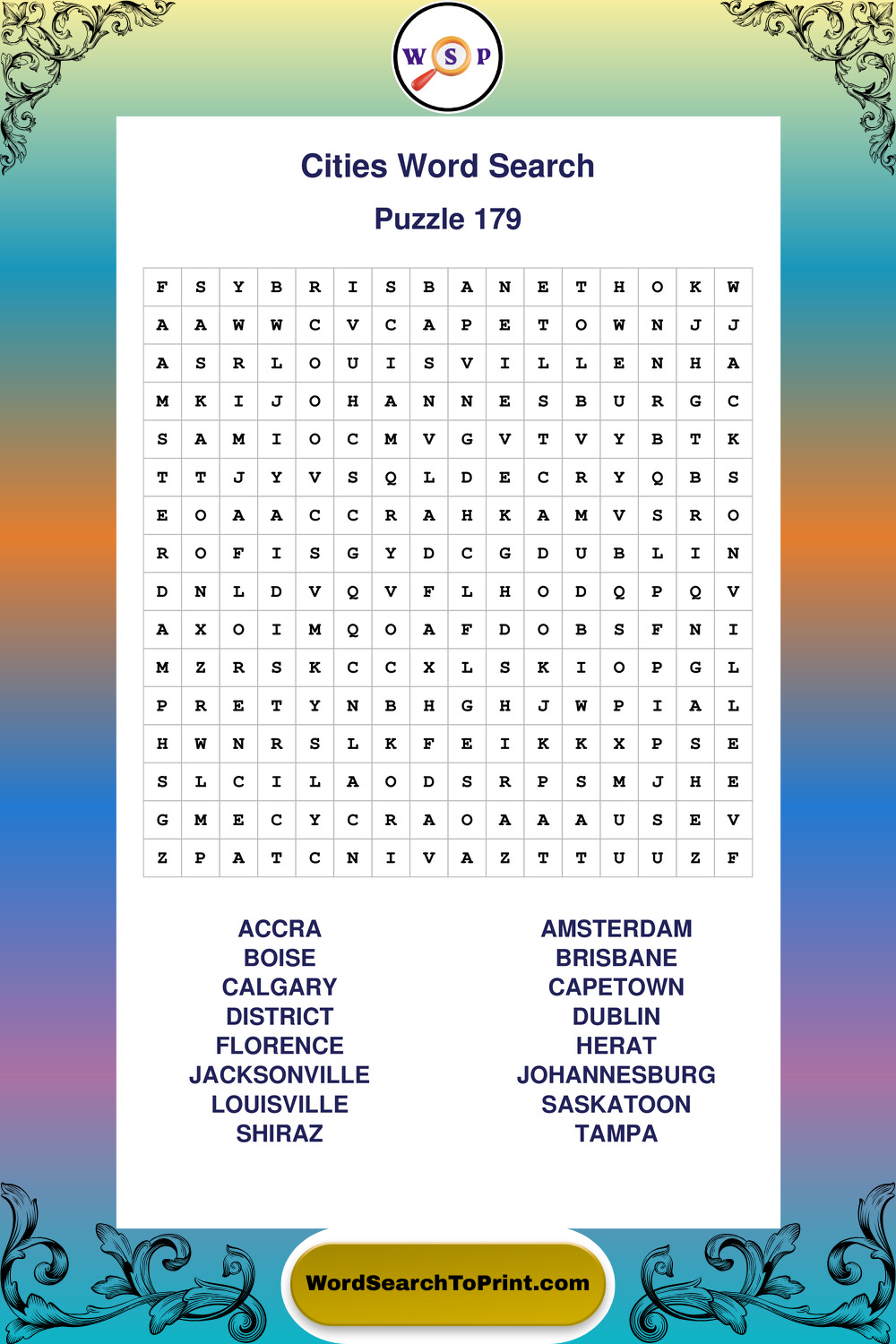 W S P

Cities Word Search

Puzzle 179

| F | S | Y | B | R | I | S | B | A | N | E | T | H | O | K | W |
|---|---|---|---|---|---|---|---|---|---|---|---|---|---|---|---|
| A | A | W | W | C | V | C | A | P | E | T | O | W | N | J | J |
| A | S | R | L | O | U | I | S | V | I | L | L | E | N | H | A |
| M | K | I | J | O | H | A | N | N | E | S | B | U | R | G | C |
| S | A | M | I | O | C | M | V | G | V | T | V | Y | B | T | K |
| T | T | J | Y | V | S | Q | L | D | E | C | R | Y | Q | B | S |
| E | O | A | A | C | C | R | A | H | K | A | M | V | S | R | O |
| R | O | F | I | S | G | Y | D | C | G | D | U | B | L | I | N |
| D | N | L | D | V | Q | V | F | L | H | O | D | Q | P | Q | V |
| A | X | O | I | M | Q | O | A | F | D | O | B | S | F | N | I |
| M | Z | R | S | K | C | C | X | L | S | K | I | O | P | G | L |
| P | R | E | T | Y | N | B | H | G | H | J | W | P | I | A | L |
| H | W | N | R | S | L | K | F | E | I | K | K | X | P | S | E |
| S | L | C | I | L | A | O | D | S | R | P | S | M | J | H | E |
| G | M | E | C | Y | C | R | A | O | A | A | A | U | S | E | V |
| Z | P | A | T | C | N | I | V | A | Z | T | T | U | U | Z | F |

ACCRA
BOISE
CALGARY
DISTRICT
FLORENCE
JACKSONVILLE
LOUISVILLE
SHIRAZ

AMSTERDAM
BRISBANE
CAPETOWN
DUBLIN
HERAT
JOHANNESBURG
SASKATOON
TAMPA

WordSearchToPrint.com